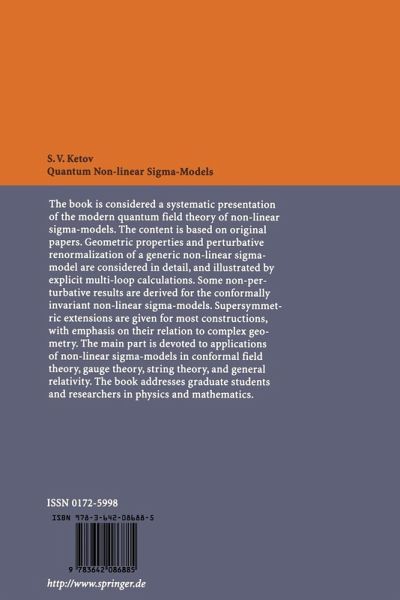 S. V. Ketov
Quantum Non-linear Sigma-Models

The book is considered a systematic presentation of the modern quantum field theory of non-linear sigma-models. The content is based on original papers. Geometric properties and perturbative renormalization of a generic non-linear sigma-model are considered in detail, and illustrated by explicit multi-loop calculations. Some non-perturbative results are derived for the conformally invariant non-linear sigma-models. Supersymmetric extensions are given for most constructions, with emphasis on their relation to complex geometry. The main part is devoted to applications of non-linear sigma-models in conformal field theory, gauge theory, string theory, and general relativity. The book addresses graduate students and researchers in physics and mathematics.

ISSN 0172-5998

ISBN 978-3-642-08688-5

9 783642 086885

http://www.springer.de